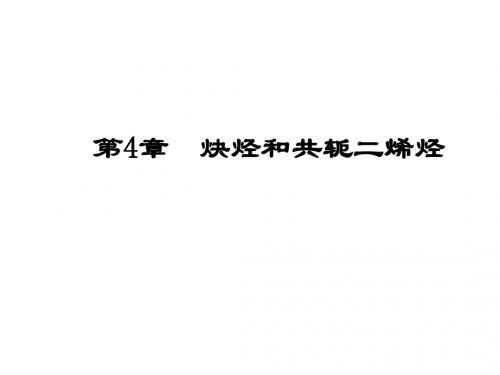 第4章　炔烃和共轭二烯烃